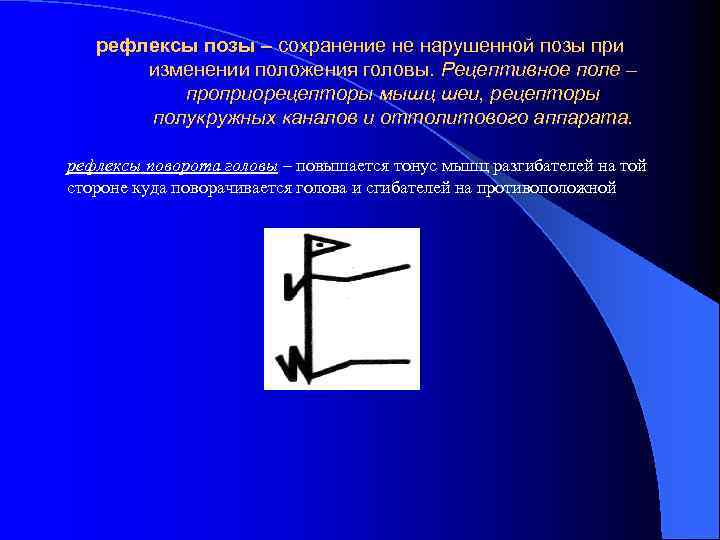 рефлексы позы – сохранение не нарушенной позы при изменении положения головы. Рецептивное поле – проприорецепторы мышц шеи, рецепторы полукружных каналов и оттолитового аппарата.

рефлексы поворота головы – повышается тонус мышц разгибателей на той стороне куда поворачивается голова и сгибателей на противоположной